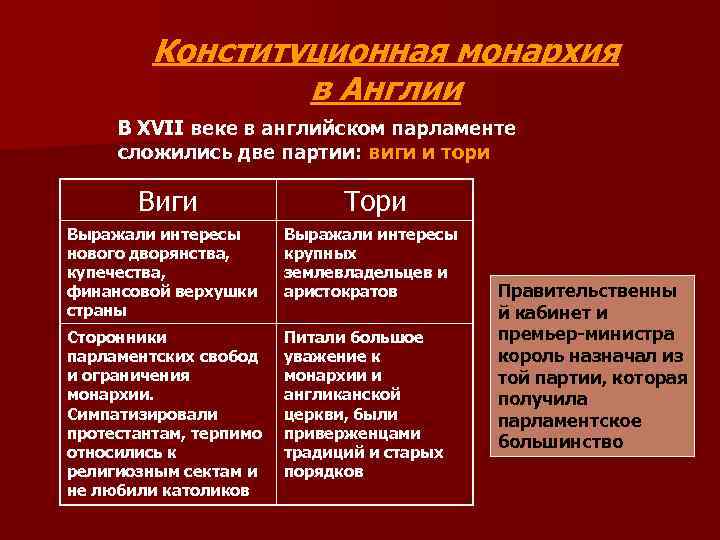 Конституционная монархия в Англии

В XVII веке в английском парламенте сложились две партии: виги и тори

| Виги | Тори |
|---|---|
| Выражали интересы нового дворянства, купечества, финансовой верхушки страны | Выражали интересы крупных землевладельцев и аристократов |
| Сторонники парламентских свобод и ограничения монархии. Симпатизировали протестантам, терпимо относились к религиозным сектам и не любили католиков | Питали большое уважение к монархии и англиканской церкви, были приверженцами традиций и старых порядков |

Правительственный кабинет и премьер-министра король назначал из той партии, которая получила парламентское большинство